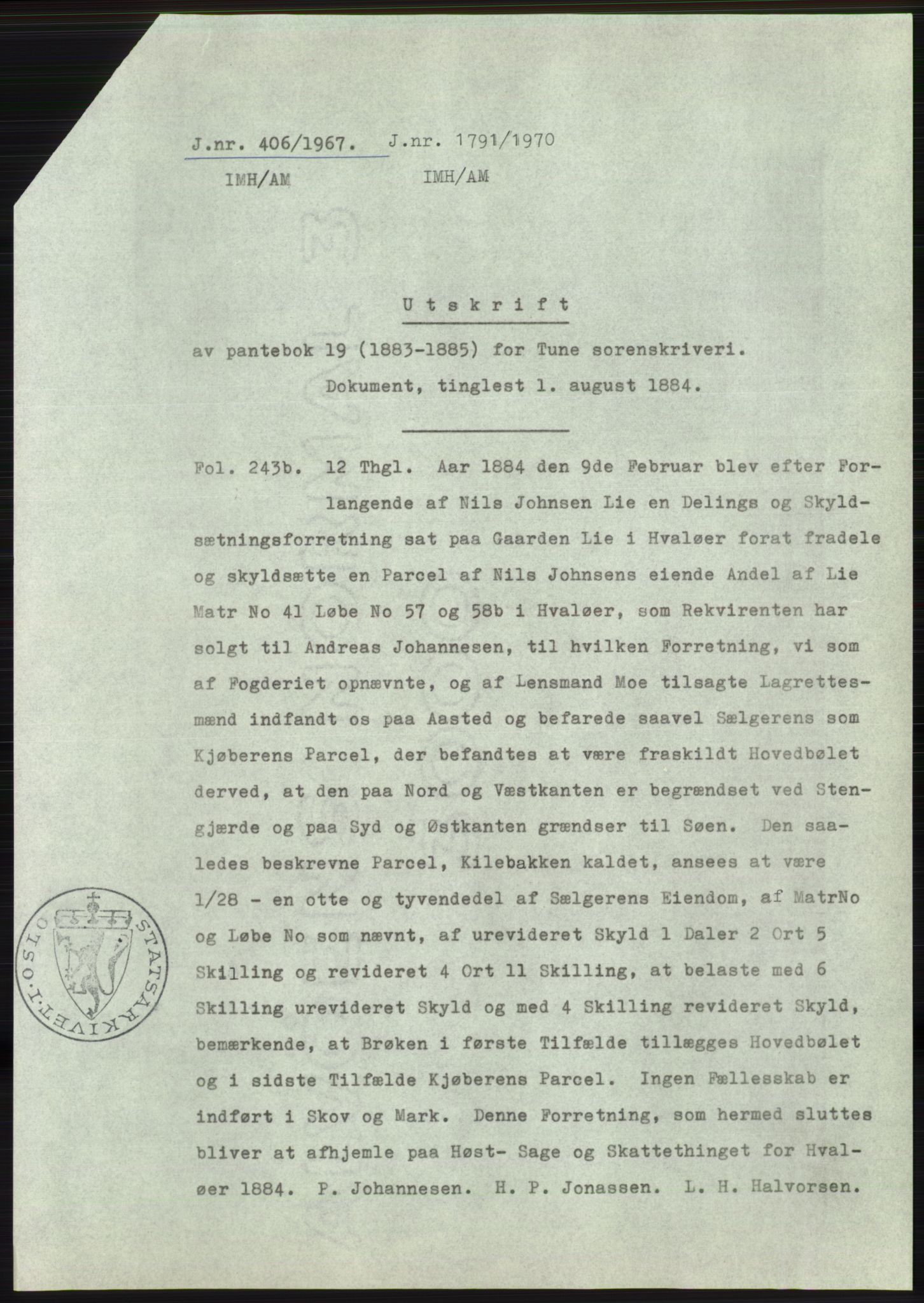 J.nr. 406/1967. J.nr. 1791/1970
IMH/AM IMH/AM

Utskrift

av pantebok 19 (1883-1885) for Tune sorenskriveri.
Dokument, tinglest 1. august 1884.

Fol. 243b. 12 Thgl. Aar 1884 den 9de Februar blev efter Forlangende af Nils Johnsen Lie en Delings og Skyldsætningsforretning sat paa Gaarden Lie i Hvaløer forat fradele og skyldsætte en Parcel af Nils Johnsens eiende Andel af Lie Matr No 41 Løbe No 57 og 58b i Hvaløer, som Rekvirenten har solgt til Andreas Johannesen, til hvilken Forretning, vi som af Fogderiet opnævnte, og af Lensmand Moe tilsagte Lagrettesmænd indfandt os paa Aasted og befarede saavel Sælgerens som Kjøberens Parcel, der befandtes at være fraskildt Hovedbølet derved, at den paa Nord og Væstkanten er begrændset ved Stengjærde og paa Syd og Østkanten grændser til Søen. Den saaledes beskrevne Parcel, Kilebakken kaldet, ansees at være 1/28 - en otte og tyvendedel af Sælgerens Eiendom, af MatrNo og Løbe No som nævnt, af urevideret Skyld 1 Daler 2 Ort 5 Skilling og revideret 4 Ort 11 Skilling, at belaste med 6 Skilling urevideret Skyld og med 4 Skilling revideret Skyld, bemærkende, at Brøken i første Tilfælde tillægges Hovedbølet og i sidste Tilfælde Kjøberens Parcel. Ingen Fællesskab er indført i Skov og Mark. Denne Forretning, som hermed sluttes bliver at afhjemle paa Høst- Sage og Skattethinget for Hvaløer 1884. P. Johannesen. H. P. Jonassen. L. H. Halvorsen.

STATSARKIVET I OSLO